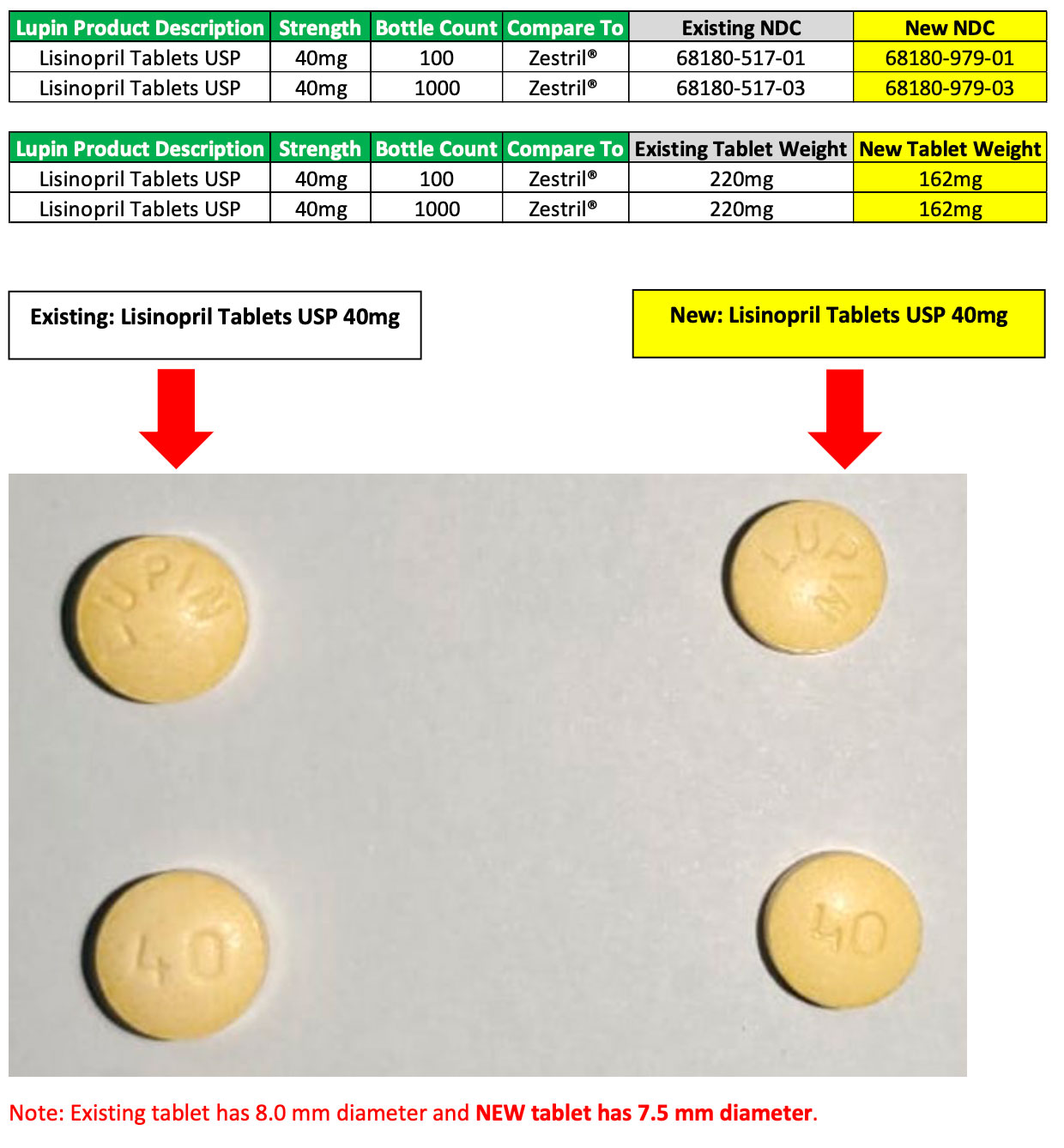 | Lupin Product Description | Strength | Bottle Count | Compare To | Existing NDC | New NDC |
|---|---|---|---|---|---|
| Lisinopril Tablets USP | 40mg | 100 | Zestril® | 68180-517-01 | 68180-979-01 |
| Lisinopril Tablets USP | 40mg | 1000 | Zestril® | 68180-517-03 | 68180-979-03 |

| Lupin Product Description | Strength | Bottle Count | Compare To | Existing Tablet Weight | New Tablet Weight |
|---|---|---|---|---|---|
| Lisinopril Tablets USP | 40mg | 100 | Zestril® | 220mg | 162mg |
| Lisinopril Tablets USP | 40mg | 1000 | Zestril® | 220mg | 162mg |

Existing: Lisinopril Tablets USP 40mg

New: Lisinopril Tablets USP 40mg

LUPIN

LUPIN

40

40

Note: Existing tablet has 8.0 mm diameter and NEW tablet has 7.5 mm diameter.